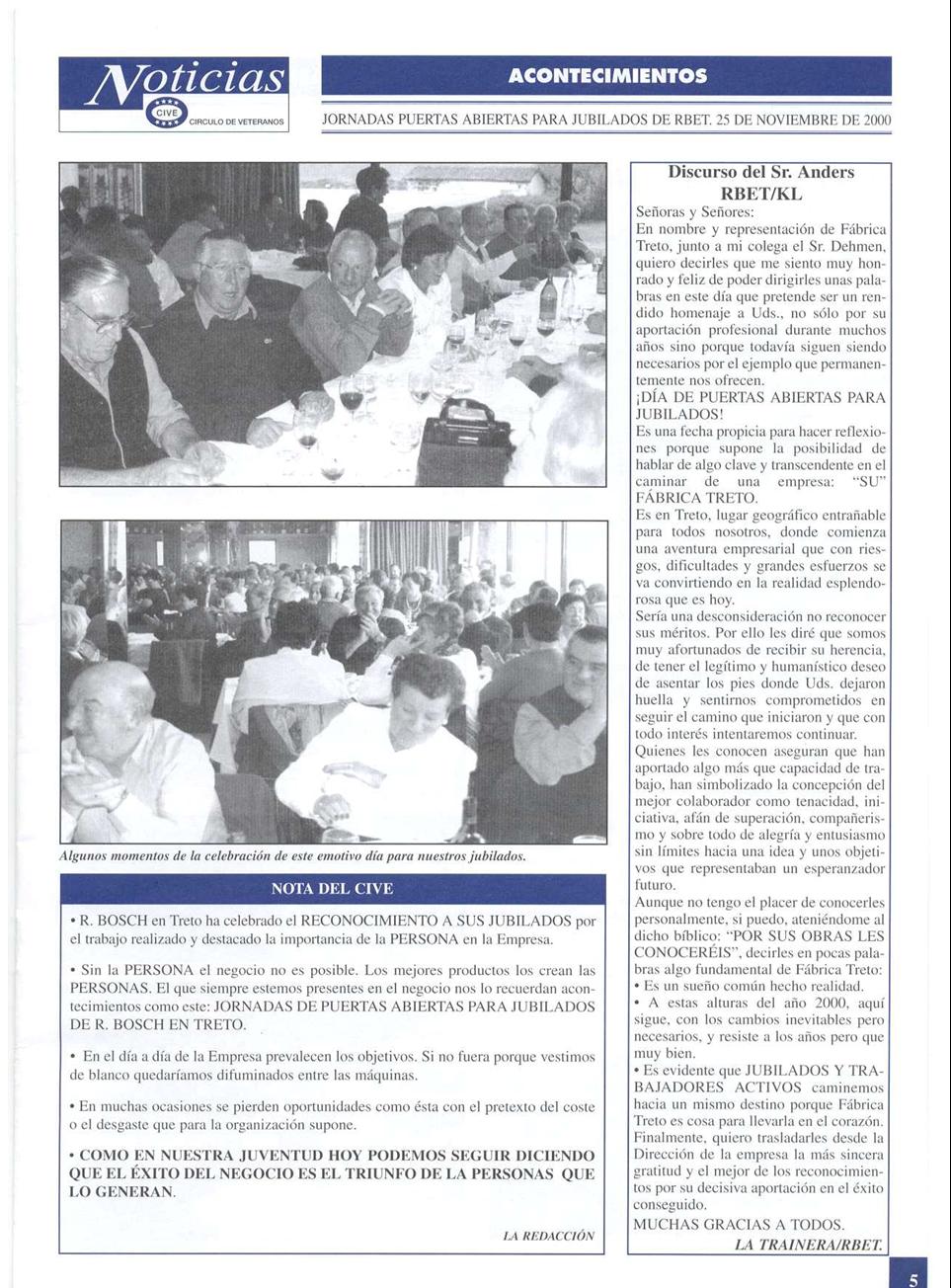 Noticias
CIVE CIRCULO DE VETERANOS

ACONTECIMIENTOS

JORNADAS PUERTAS ABIERTAS PARA JUBILADOS DE RBET. 25 DE NOVIEMBRE DE 2000

Algunos momentos de la celebración de este emotivo día para nuestros jubilados.

NOTA DEL CIVE

• R. BOSCH en Treto ha celebrado el RECONOCIMIENTO A SUS JUBILADOS por el trabajo realizado y destacado la importancia de la PERSONA en la Empresa.

• Sin la PERSONA el negocio no es posible. Los mejores productos los crean las PERSONAS. El que siempre estemos presentes en el negocio nos lo recuerdan acontecimientos como este: JORNADAS DE PUERTAS ABIERTAS PARA JUBILADOS DE R. BOSCH EN TRETO.

• En el día a día de la Empresa prevalecen los objetivos. Si no fuera porque vestimos de blanco quedaríamos difuminados entre las máquinas.

• En muchas ocasiones se pierden oportunidades como ésta con el pretexto del coste o el desgaste que para la organización supone.

• COMO EN NUESTRA JUVENTUD HOY PODEMOS SEGUIR DICIENDO QUE EL ÉXITO DEL NEGOCIO ES EL TRIUNFO DE LA PERSONAS QUE LO GENERAN.

LA REDACCIÓN

Discurso del Sr. Anders RBET/KL

Señoras y Señores:
En nombre y representación de Fábrica Treto, junto a mi colega el Sr. Dehmen, quiero decirles que me siento muy honrado y feliz de poder dirigirles unas palabras en este día que pretende ser un rendido homenaje a Uds., no sólo por su aportación profesional durante muchos años sino porque todavía siguen siendo necesarios por el ejemplo que permanentemente nos ofrecen.
¡DÍA DE PUERTAS ABIERTAS PARA JUBILADOS!
Es una fecha propicia para hacer reflexiones porque supone la posibilidad de hablar de algo clave y transcendente en el caminar de una empresa: "SU" FÁBRICA TRETO.
Es en Treto, lugar geográfico entrañable para todos nosotros, donde comienza una aventura empresarial que con riesgos, dificultades y grandes esfuerzos se va convirtiendo en la realidad esplendorosa que es hoy.
Sería una desconsideración no reconocer sus méritos. Por ello les diré que somos muy afortunados de recibir su herencia, de tener el legítimo y humanístico deseo de asentar los pies donde Uds. dejaron huella y sentirnos comprometidos en seguir el camino que iniciaron y que con todo interés intentaremos continuar.
Quienes les conocen aseguran que han aportado algo más que capacidad de trabajo, han simbolizado la concepción del mejor colaborador como tenacidad, iniciativa, afán de superación, compañerismo y sobre todo de alegría y entusiasmo sin límites hacia una idea y unos objetivos que representaban un esperanzador futuro.
Aunque no tengo el placer de conocerles personalmente, si puedo, ateniéndome al dicho bíblico: "POR SUS OBRAS LES CONOCERÉIS", decirles en pocas palabras algo fundamental de Fábrica Treto:
• Es un sueño común hecho realidad.
• A estas alturas del año 2000, aquí sigue, con los cambios inevitables pero necesarios, y resiste a los años pero que muy bien.
• Es evidente que JUBILADOS Y TRABAJADORES ACTIVOS caminemos hacia un mismo destino porque Fábrica Treto es cosa para llevarla en el corazón.
Finalmente, quiero trasladarles desde la Dirección de la empresa la más sincera gratitud y el mejor de los reconocimientos por su decisiva aportación en el éxito conseguido.
MUCHAS GRACIAS A TODOS.
LA TRAINERA/RBET.

5